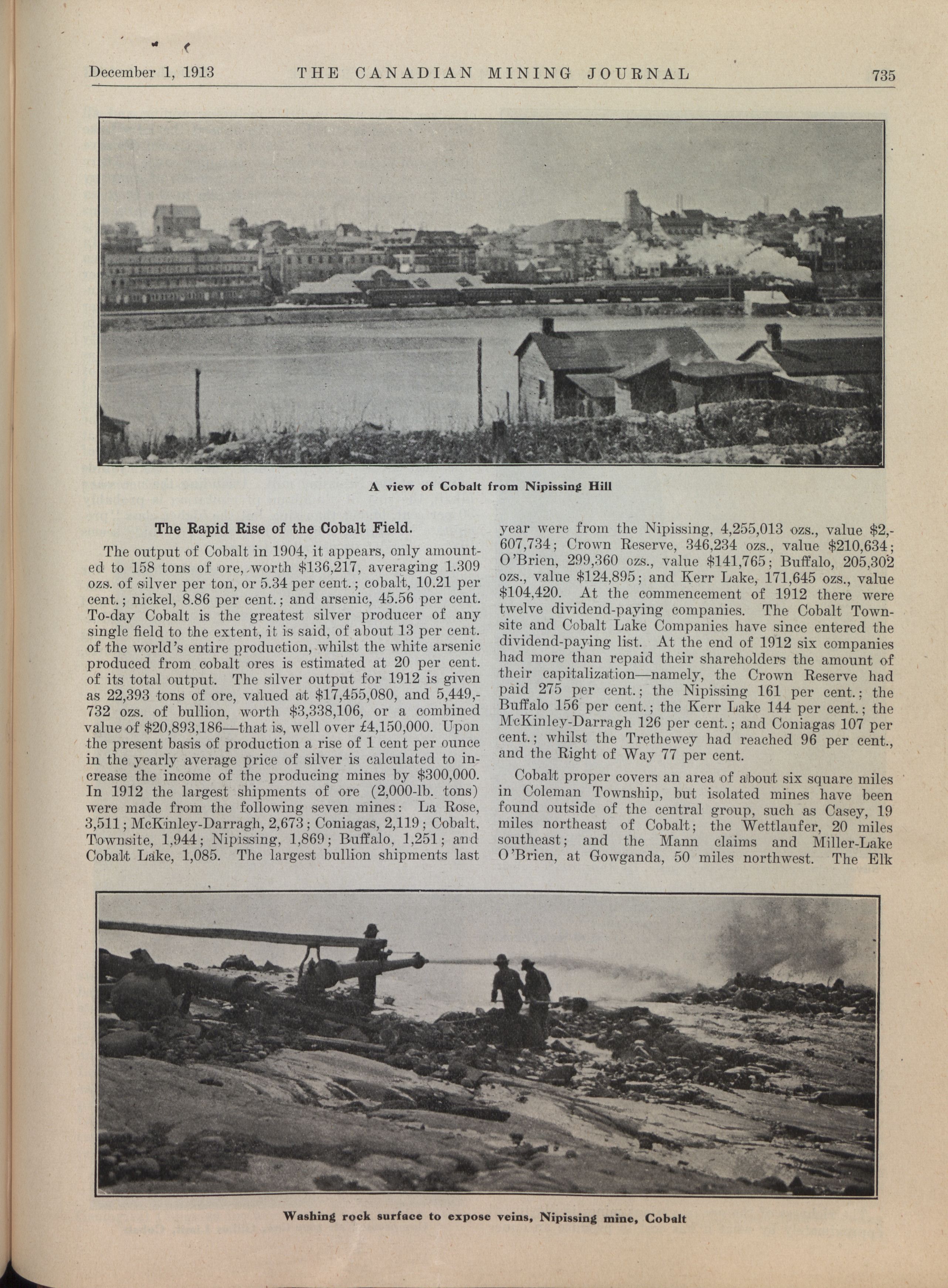 December 1, 1913 THE CANADIAN MINING JOURNAL 735

A view of Cobalt from Nipissing Hill

The Rapid Rise of the Cobalt Field.

The output of Cobalt in 1904, it appears, only amounted to 158 tons of ore, worth \$136,217, averaging 1.309 ozs. of silver per ton, or 5.34 per cent.; cobalt, 10.21 per cent.; nickel, 8.86 per cent.; and arsenic, 45.56 per cent. To-day Cobalt is the greatest silver producer of any single field to the extent, it is said, of about 13 per cent. of the world's entire production, whilst the white arsenic produced from cobalt ores is estimated at 20 per cent. of its total output. The silver output for 1912 is given as 22,393 tons of ore, valued at \$17,455,080, and 5,449,732 ozs. of bullion, worth \$3,338,106, or a combined value of \$20,893,186—that is, well over £4,150,000. Upon the present basis of production a rise of 1 cent per ounce in the yearly average price of silver is calculated to increase the income of the producing mines by \$300,000. In 1912 the largest shipments of ore (2,000-lb. tons) were made from the following seven mines: La Rose, 3,511; McKinley-Darragh, 2,673; Coniagas, 2,119; Cobalt, Townsite, 1,944; Nipissing, 1,869; Buffalo, 1,251; and Cobalt Lake, 1,085. The largest bullion shipments last year were from the Nipissing, 4,255,013 ozs., value \$2,607,734; Crown Reserve, 346,234 ozs., value \$210,634; O'Brien, 299,360 ozs., value \$141,765; Buffalo, 205,302 ozs., value \$124,895; and Kerr Lake, 171,645 ozs., value \$104,420. At the commencement of 1912 there were twelve dividend-paying companies. The Cobalt Townsite and Cobalt Lake Companies have since entered the dividend-paying list. At the end of 1912 six companies had more than repaid their shareholders the amount of their capitalization—namely, the Crown Reserve had paid 275 per cent.; the Nipissing 161 per cent.; the Buffalo 156 per cent.; the Kerr Lake 144 per cent.; the McKinley-Darragh 126 per cent.; and Coniagas 107 per cent.; whilst the Trethewey had reached 96 per cent., and the Right of Way 77 per cent.

Cobalt proper covers an area of about six square miles in Coleman Township, but isolated mines have been found outside of the central group, such as Casey, 19 miles northeast of Cobalt; the Wettlaufer, 20 miles southeast; and the Mann claims and Miller-Lake O'Brien, at Gowganda, 50 miles northwest. The Elk

Washing rock surface to expose veins, Nipissing mine, Cobalt